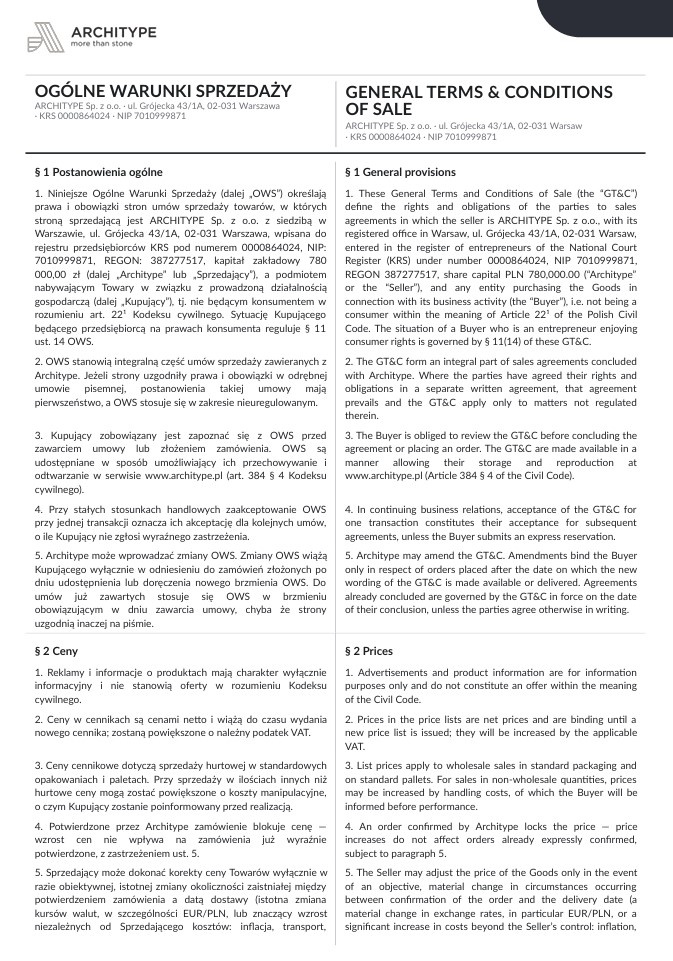 ARCHITYPE
more than stone

OGÓLNE WARUNKI SPRZEDAŻY
ARCHITYPE Sp. z o.o. · ul. Grójecka 43/1A, 02-031 Warszawa · KRS 0000864024 · NIP 7010999871

§ 1 Postanowienia ogólne

1. Niniejsze Ogólne Warunki Sprzedaży (dalej „OWS") określają prawa i obowiązki stron umów sprzedaży towarów, w których stroną sprzedającą jest ARCHITYPE Sp. z o.o. z siedzibą w Warszawie, ul. Grójecka 43/1A, 02-031 Warszawa, wpisana do rejestru przedsiębiorców KRS pod numerem 0000864024, NIP: 7010999871, REGON: 387277517, kapitał zakładowy 780 000,00 zł (dalej „Architype" lub „Sprzedający"), a podmiotem nabywającym Towary w związku z prowadzoną działalnością gospodarczą (dalej „Kupujący"), tj. nie będącym konsumentem w rozumieniu art. $22^{1}$ Kodeksu cywilnego. Sytuację Kupującego będącego przedsiębiorcą na prawach konsumenta reguluje § 11 ust. 14 OWS.

2. OWS stanowią integralną część umów sprzedaży zawieranych z Architype. Jeżeli strony uzgodniły prawa i obowiązki w odrębnej umowie pisemnej, postanowienia takiej umowy mają pierwszeństwo, a OWS stosuje się w zakresie nieuregulowanym.

3. Kupujący zobowiązany jest zapoznać się z OWS przed zawarciem umowy lub złożeniem zamówienia. OWS są udostępniane w sposób umożliwiający ich przechowywanie i odtwarzanie w serwisie www.architype.pl (art. 384 § 4 Kodeksu cywilnego).

4. Przy stałych stosunkach handlowych zaakceptowanie OWS przy jednej transakcji oznacza ich akceptację dla kolejnych umów, o ile Kupujący nie zgłosi wyraźnego zastrzeżenia.

5. Architype może wprowadzać zmiany OWS. Zmiany OWS wiążą Kupującego wyłącznie w odniesieniu do zamówień złożonych po dniu udostępnienia lub doręczenia nowego brzmienia OWS. Do umów już zawartych stosuje się OWS w brzmieniu obowiązującym w dniu zawarcia umowy, chyba że strony uzgodnią inaczej na piśmie.

§ 2 Ceny

1. Reklamy i informacje o produktach mają charakter wyłącznie informacyjny i nie stanowią oferty w rozumieniu Kodeksu cywilnego.

2. Ceny w cennikach są cenami netto i wiążą do czasu wydania nowego cennika; zostaną powiększone o należny podatek VAT.

3. Ceny cennikowe dotyczą sprzedaży hurtowej w standardowych opakowaniach i paletach. Przy sprzedaży w ilościach innych niż hurtowe ceny mogą zostać powiększone o koszty manipulacyjne, o czym Kupujący zostanie poinformowany przed realizacją.

4. Potwierdzone przez Architype zamówienie blokuje cenę — wzrost cen nie wpływa na zamówienia już wyraźnie potwierdzone, z zastrzeżeniem ust. 5.

5. Sprzedający może dokonać korekty ceny Towarów wyłącznie w razie obiektywnej, istotnej zmiany okoliczności zaistniałej między potwierdzeniem zamówienia a datą dostawy (istotna zmiana kursów walut, w szczególności EUR/PLN, lub znaczący wzrost niezależnych od Sprzedającego kosztów: inflacja, transport,

GENERAL TERMS & CONDITIONS OF SALE
ARCHITYPE Sp. z o.o. · ul. Grójecka 43/1A, 02-031 Warsaw · KRS 0000864024 · NIP 7010999871

§ 1 General provisions

1. These General Terms and Conditions of Sale (the "GT&C") define the rights and obligations of the parties to sales agreements in which the seller is ARCHITYPE Sp. z o.o., with its registered office in Warsaw, ul. Grójecka 43/1A, 02-031 Warsaw, entered in the register of entrepreneurs of the National Court Register (KRS) under number 0000864024, NIP 7010999871, REGON 387277517, share capital PLN 780,000.00 ("Architype" or the "Seller"), and any entity purchasing the Goods in connection with its business activity (the "Buyer"), i.e. not being a consumer within the meaning of Article $22^{1}$ of the Polish Civil Code. The situation of a Buyer who is an entrepreneur enjoying consumer rights is governed by § 11(14) of these GT&C.

2. The GT&C form an integral part of sales agreements concluded with Architype. Where the parties have agreed their rights and obligations in a separate written agreement, that agreement prevails and the GT&C apply only to matters not regulated therein.

3. The Buyer is obliged to review the GT&C before concluding the agreement or placing an order. The GT&C are made available in a manner allowing their storage and reproduction at www.architype.pl (Article 384 § 4 of the Civil Code).

4. In continuing business relations, acceptance of the GT&C for one transaction constitutes their acceptance for subsequent agreements, unless the Buyer submits an express reservation.

5. Architype may amend the GT&C. Amendments bind the Buyer only in respect of orders placed after the date on which the new wording of the GT&C is made available or delivered. Agreements already concluded are governed by the GT&C in force on the date of their conclusion, unless the parties agree otherwise in writing.

§ 2 Prices

1. Advertisements and product information are for information purposes only and do not constitute an offer within the meaning of the Civil Code.

2. Prices in the price lists are net prices and are binding until a new price list is issued; they will be increased by the applicable VAT.

3. List prices apply to wholesale sales in standard packaging and on standard pallets. For sales in non-wholesale quantities, prices may be increased by handling costs, of which the Buyer will be informed before performance.

4. An order confirmed by Architype locks the price — price increases do not affect orders already expressly confirmed, subject to paragraph 5.

5. The Seller may adjust the price of the Goods only in the event of an objective, material change in circumstances occurring between confirmation of the order and the delivery date (a material change in exchange rates, in particular EUR/PLN, or a significant increase in costs beyond the Seller's control: inflation,